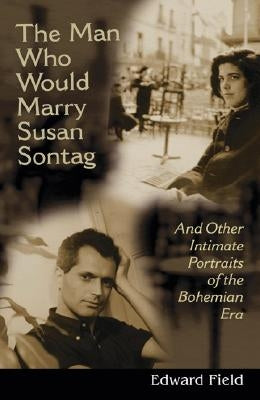 The Man Who Would Marry Susan Sontag

And Other Intimate Portraits of the Bohemian Era

Edward Field